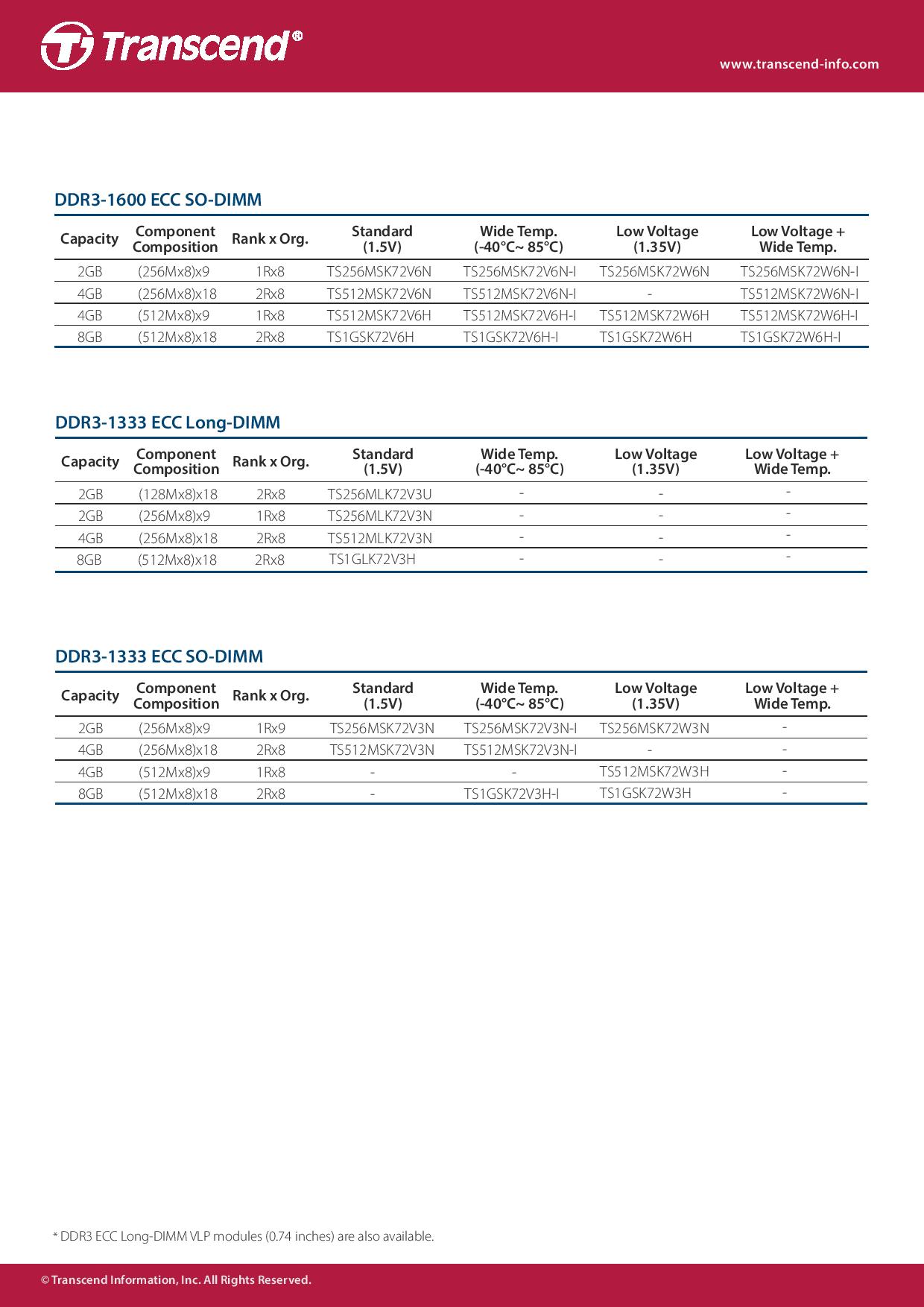 Transcend®

www.transcend-info.com

DDR3-1600 ECC SO-DIMM

| Capacity | Component Composition | Rank x Org. | Standard (1.5V) | Wide Temp. (-40°C~ 85°C) | Low Voltage (1.35V) | Low Voltage + Wide Temp. |
|---|---|---|---|---|---|---|
| 2GB | (256Mx8)x9 | 1Rx8 | TS256MSK72V6N | TS256MSK72V6N-I | TS256MSK72W6N | TS256MSK72W6N-I |
| 4GB | (256Mx8)x18 | 2Rx8 | TS512MSK72V6N | TS512MSK72V6N-I | - | TS512MSK72W6N-I |
| 4GB | (512Mx8)x9 | 1Rx8 | TS512MSK72V6H | TS512MSK72V6H-I | TS512MSK72W6H | TS512MSK72W6H-I |
| 8GB | (512Mx8)x18 | 2Rx8 | TS1GSK72V6H | TS1GSK72V6H-I | TS1GSK72W6H | TS1GSK72W6H-I |

DDR3-1333 ECC Long-DIMM

| Capacity | Component Composition | Rank x Org. | Standard (1.5V) | Wide Temp. (-40°C~ 85°C) | Low Voltage (1.35V) | Low Voltage + Wide Temp. |
|---|---|---|---|---|---|---|
| 2GB | (128Mx8)x18 | 2Rx8 | TS256MLK72V3U | - | - | - |
| 2GB | (256Mx8)x9 | 1Rx8 | TS256MLK72V3N | - | - | - |
| 4GB | (256Mx8)x18 | 2Rx8 | TS512MLK72V3N | - | - | - |
| 8GB | (512Mx8)x18 | 2Rx8 | TS1GLK72V3H | - | - | - |

DDR3-1333 ECC SO-DIMM

| Capacity | Component Composition | Rank x Org. | Standard (1.5V) | Wide Temp. (-40°C~ 85°C) | Low Voltage (1.35V) | Low Voltage + Wide Temp. |
|---|---|---|---|---|---|---|
| 2GB | (256Mx8)x9 | 1Rx9 | TS256MSK72V3N | TS256MSK72V3N-I | TS256MSK72W3N | - |
| 4GB | (256Mx8)x18 | 2Rx8 | TS512MSK72V3N | TS512MSK72V3N-I | - | - |
| 4GB | (512Mx8)x9 | 1Rx8 | - | - | TS512MSK72W3H | - |
| 8GB | (512Mx8)x18 | 2Rx8 | - | TS1GSK72V3H-I | TS1GSK72W3H | - |

* DDR3 ECC Long-DIMM VLP modules (0.74 inches) are also available.

© Transcend Information, Inc. All Rights Reserved.